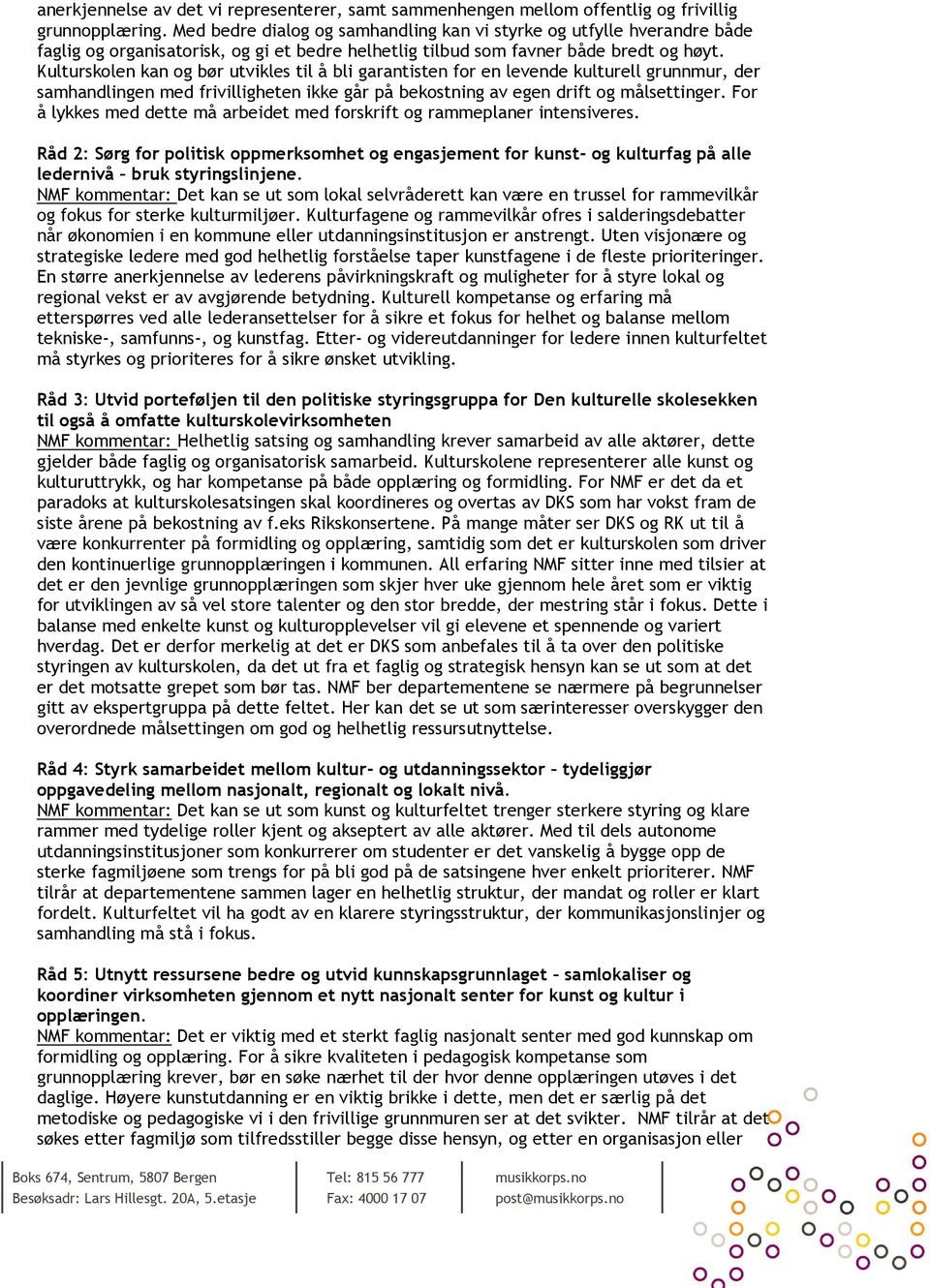 anerkjennelse av det vi representerer, samt sammenhengen mellom offentlig og frivillig grunnopplæring. Med bedre dialog og samhandling kan vi styrke og utfylle hverandre både faglig og organisatorisk, og gi et bedre helhetlig tilbud som favner både bredt og høyt. Kulturskolen kan og bør utvikles til å bli garantisten for en levende kulturell grunnmur, der samhandlingen med frivilligheten ikke går på bekostning av egen drift og målsettinger. For å lykkes med dette må arbeidet med forskrift og rammeplaner intensiveres.

Råd 2: Sørg for politisk oppmerksomhet og engasjement for kunst- og kulturfag på alle ledernivå – bruk styringslinjene.
NMF kommentar: Det kan se ut som lokal selvråderett kan være en trussel for rammevilkår og fokus for sterke kulturmiljøer. Kulturfagene og rammevilkår ofres i salderingsdebatter når økonomien i en kommune eller utdanningsinstitusjon er anstrengt. Uten visjonære og strategiske ledere med god helhetlig forståelse taper kunstfagene i de fleste prioriteringer. En større anerkjennelse av lederens påvirkningskraft og muligheter for å styre lokal og regional vekst er av avgjørende betydning. Kulturell kompetanse og erfaring må etterspørres ved alle lederansettelser for å sikre et fokus for helhet og balanse mellom tekniske-, samfunns-, og kunstfag. Etter- og videreutdanninger for ledere innen kulturfeltet må styrkes og prioriteres for å sikre ønsket utvikling.

Råd 3: Utvid porteføljen til den politiske styringsgruppa for Den kulturelle skolesekken til også å omfatte kulturskolevirksomheten
NMF kommentar: Helhetlig satsing og samhandling krever samarbeid av alle aktører, dette gjelder både faglig og organisatorisk samarbeid. Kulturskolene representerer alle kunst og kulturuttrykk, og har kompetanse på både opplæring og formidling. For NMF er det da et paradoks at kulturskolesatsingen skal koordineres og overtas av DKS som har vokst fram de siste årene på bekostning av f.eks Rikskonsertene. På mange måter ser DKS og RK ut til å være konkurrenter på formidling og opplæring, samtidig som det er kulturskolen som driver den kontinuerlige grunnopplæringen i kommunen. All erfaring NMF sitter inne med tilsier at det er den jevnlige grunnopplæringen som skjer hver uke gjennom hele året som er viktig for utviklingen av så vel store talenter og den stor bredde, der mestring står i fokus. Dette i balanse med enkelte kunst og kulturopplevelser vil gi elevene et spennende og variert hverdag. Det er derfor merkelig at det er DKS som anbefales til å ta over den politiske styringen av kulturskolen, da det ut fra et faglig og strategisk hensyn kan se ut som at det er det motsatte grepet som bør tas. NMF ber departementene se nærmere på begrunnelser gitt av ekspertgruppa på dette feltet. Her kan det se ut som særinteresser overskygger den overordnede målsettingen om god og helhetlig ressursutnyttelse.

Råd 4: Styrk samarbeidet mellom kultur- og utdanningssektor – tydeliggjør oppgavedeling mellom nasjonalt, regionalt og lokalt nivå.
NMF kommentar: Det kan se ut som kunst og kulturfeltet trenger sterkere styring og klare rammer med tydelige roller kjent og akseptert av alle aktører. Med til dels autonome utdanningsinstitusjoner som konkurrerer om studenter er det vanskelig å bygge opp de sterke fagmiljøene som trengs for på bli god på de satsingene hver enkelt prioriterer. NMF tilrår at departementene sammen lager en helhetlig struktur, der mandat og roller er klart fordelt. Kulturfeltet vil ha godt av en klarere styringsstruktur, der kommunikasjonslinjer og samhandling må stå i fokus.

Råd 5: Utnytt ressursene bedre og utvid kunnskapsgrunnlaget – samlokaliser og koordiner virksomheten gjennom et nytt nasjonalt senter for kunst og kultur i opplæringen.
NMF kommentar: Det er viktig med et sterkt faglig nasjonalt senter med god kunnskap om formidling og opplæring. For å sikre kvaliteten i pedagogisk kompetanse som grunnopplæring krever, bør en søke nærhet til der hvor denne opplæringen utøves i det daglige. Høyere kunstutdanning er en viktig brikke i dette, men det er særlig på det metodiske og pedagogiske vi i den frivillige grunnmuren ser at det svikter. NMF tilrår at det søkes etter fagmiljø som tilfredsstiller begge disse hensyn, og etter en organisasjon eller

Boks 674, Sentrum, 5807 Bergen
Besøksadr: Lars Hillesgt. 20A, 5.etasje

Tel: 815 56 777
Fax: 4000 17 07

musikkorps.no
post@musikkorps.no